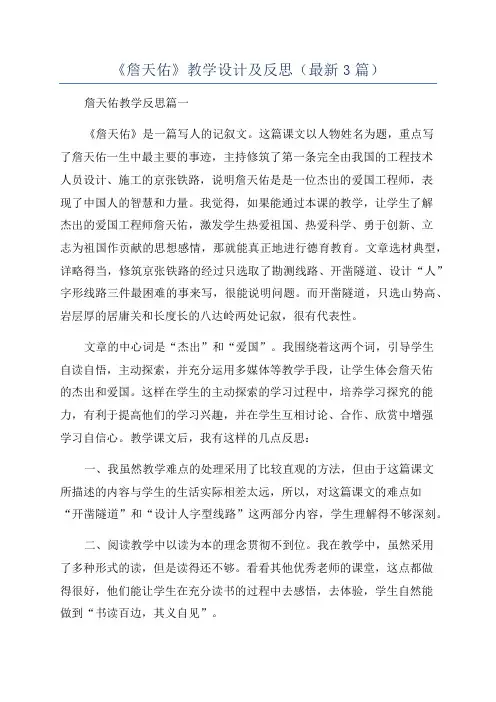 《詹天佑》教学设计及反思（最新3篇）

詹天佑教学反思篇一

《詹天佑》是一篇写人的记叙文。这篇课文以人物姓名为题，重点写了詹天佑一生中最主要的事迹，主持修筑了第一条完全由我国的工程技术人员设计、施工的京张铁路，说明詹天佑是是一位杰出的爱国工程师，表现了中国人的智慧和力量。我觉得，如果能通过本课的教学，让学生了解杰出的爱国工程师詹天佑，激发学生热爱祖国、热爱科学、勇于创新、立志为祖国作贡献的思想感情，那就能真正地进行德育教育。文章选材典型，详略得当，修筑京张铁路的经过只选取了勘测线路、开凿隧道、设计“人”字形线路三件最困难的事来写，很能说明问题。而开凿隧道，只选山势高、岩层厚的居庸关和长度长的八达岭两处记叙，很有代表性。

文章的中心词是“杰出”和“爱国”。我围绕着这两个词，引导学生自读自悟，主动探索，并充分运用多媒体等教学手段，让学生体会詹天佑的杰出和爱国。这样在学生的主动探索的学习过程中，培养学习探究的能力，有利于提高他们的学习兴趣，并在学生互相讨论、合作、欣赏中增强学习自信心。教学课文后，我有这样的几点反思：

一、我虽然教学难点的处理采用了比较直观的方法，但由于这篇课文所描述的内容与学生的生活实际相差太远，所以，对这篇课文的难点如“开凿隧道”和“设计人字型线路”这两部分内容，学生理解得不够深刻。

二、阅读教学中以读为本的理念贯彻不到位。我在教学中，虽然采用了多种形式的读，但是读得还不够。看看其他优秀老师的课堂，这点都做得很好，他们能让学生在充分读书的过程中去感悟，去体验，学生自然能做到“书读百边，其义自见”。